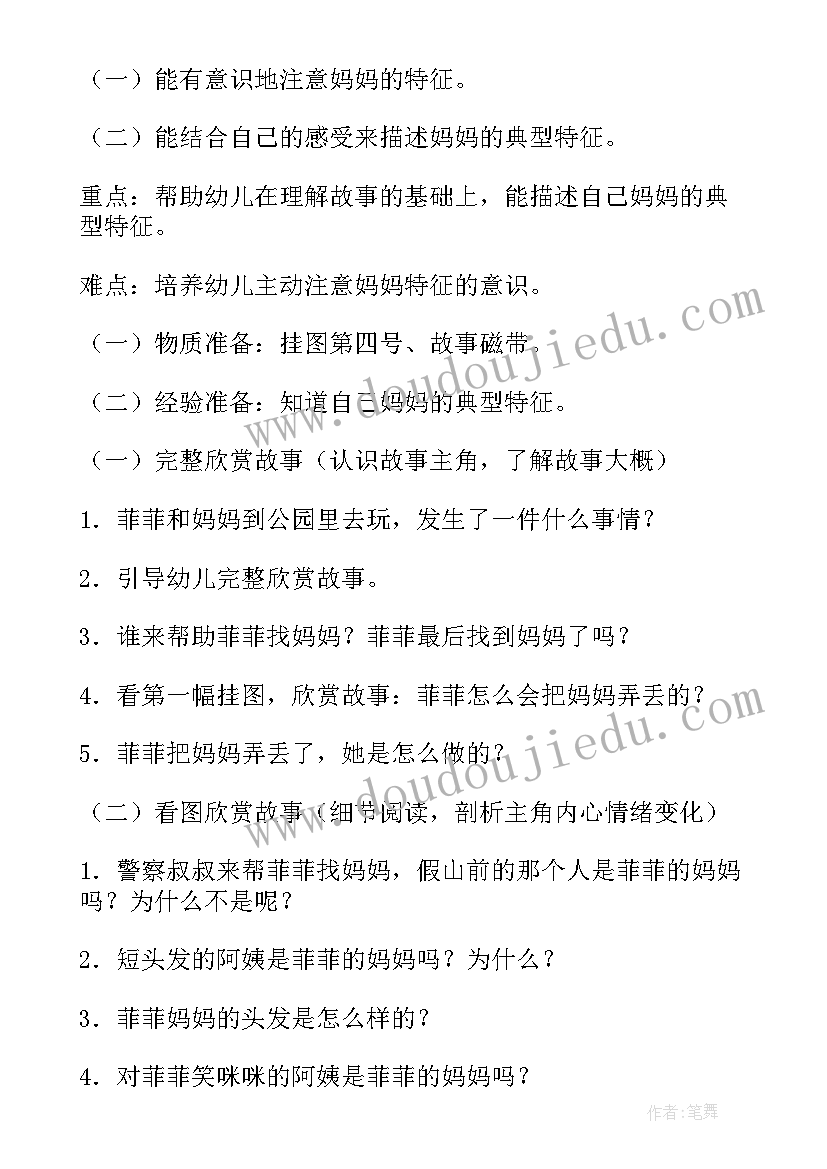 （一）能有意识地注意妈妈的特征。

（二）能结合自己的感受来描述妈妈的典型特征。

重点：帮助幼儿在理解故事的基础上，能描述自己妈妈的典型特征。

难点：培养幼儿主动注意妈妈特征的意识。

（一）物质准备：挂图第四号、故事磁带。

（二）经验准备：知道自己妈妈的典型特征。

（一）完整欣赏故事（认识故事主角，了解故事大概）

1．菲菲和妈妈到公园里去玩，发生了一件什么事情？

2．引导幼儿完整欣赏故事。

3．谁来帮助菲菲找妈妈？菲菲最后找到妈妈了吗？

4．看第一幅挂图，欣赏故事：菲菲怎么会把妈妈弄丢的？

5．菲菲把妈妈弄丢了，她是怎么做的？

（二）看图欣赏故事（细节阅读，剖析主角内心情绪变化）

1．警察叔叔来帮菲菲找妈妈，假山前的那个人是菲菲的妈妈吗？为什么不是呢？

2．短头发的阿姨是菲菲的妈妈吗？为什么？

3．菲菲妈妈的头发是怎么样的？

4．对菲菲笑咪咪的阿姨是菲菲的妈妈吗？

www.doudoujiedu.com

www.doudoujiedu.com

作者：笔舞